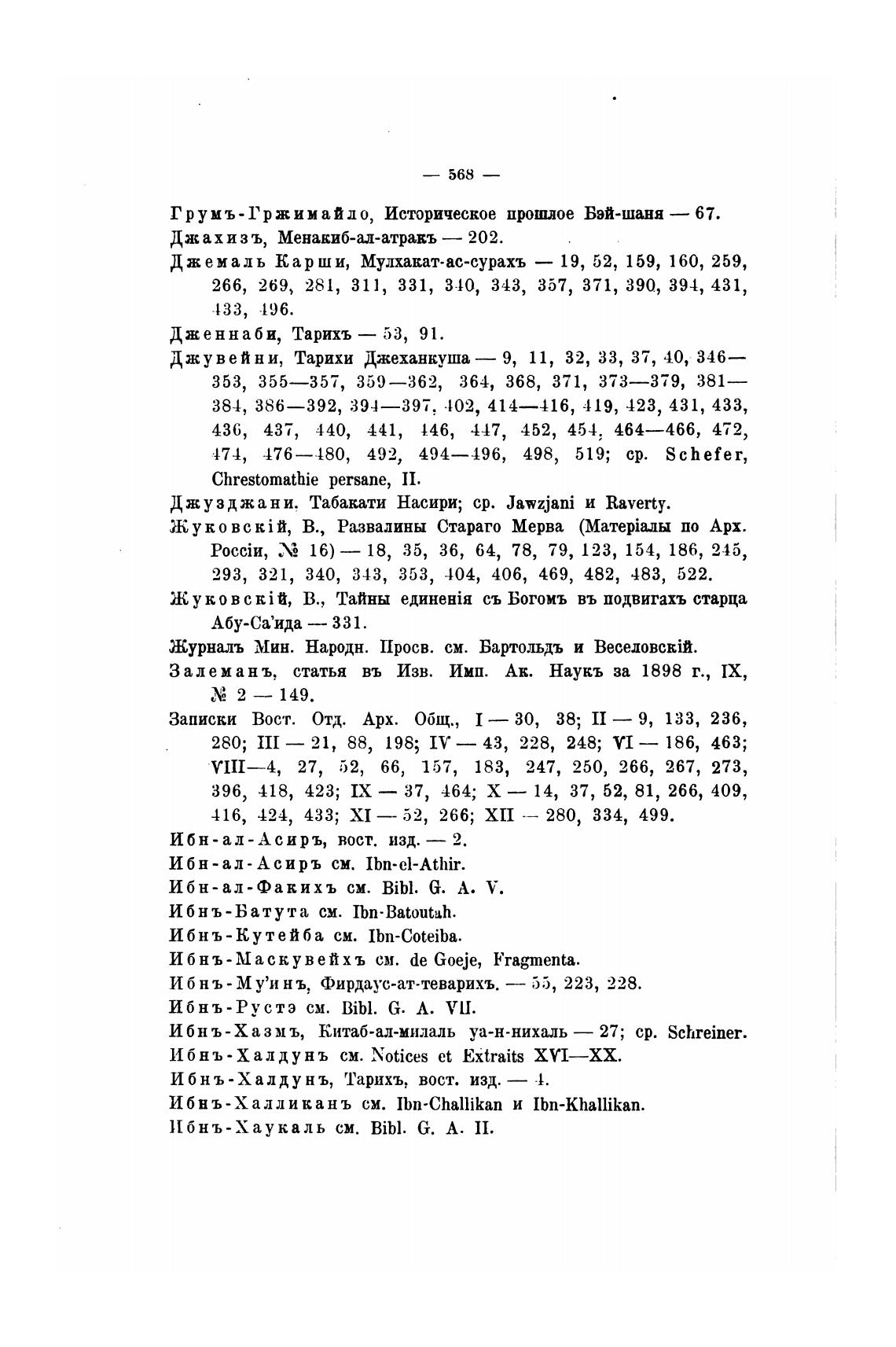 — 568 —

Грумъ-Гржимайло, Историческое прошлое Бэй-шаня — 67.

Джахизъ, Менакиб-ал-атракъ — 202.

Джемаль Карши, Мулхакат-ас-сурахъ — 19, 52, 159, 160, 259, 266, 269, 281, 311, 331, 340, 343, 357, 371, 390, 394, 431, 433, 496.

Дженнаби, Тарихъ — 53, 91.

Джувейни, Тарихи Джеханкуша — 9, 11, 32, 33, 37, 40, 346—353, 355—357, 359—362, 364, 368, 371, 373—379, 381—384, 386—392, 394—397, 402, 414—416, 419, 423, 431, 433, 436, 437, 440, 441, 446, 447, 452, 454, 464—466, 472, 474, 476—480, 492, 494—496, 498, 519; ср. Schefer, Chrestomathie persane, II.

Джузджани, Табакати Насири; ср. Jawzjani и Raverty.

Жуковскій, В., Развалины Стараго Мерва (Матеріалы по Арх. Россіи, № 16) — 18, 35, 36, 64, 78, 79, 123, 154, 186, 245, 293, 321, 340, 343, 353, 404, 406, 469, 482, 483, 522.

Жуковскій, В., Тайны единенія съ Богомъ въ подвигахъ старца Абу-Са'ида — 331.

Журналъ Мин. Народн. Просв. см. Бартольдъ и Веселовскій.

Залеманъ, статья въ Изв. Имп. Ак. Наукъ за 1898 г., IX, № 2 — 149.

Записки Вост. Отд. Арх. Общ., I — 30, 38; II — 9, 133, 236, 280; III — 21, 88, 198; IV — 43, 228, 248; VI — 186, 463; VIII—4, 27, 52, 66, 157, 183, 247, 250, 266, 267, 273, 396, 418, 423; IX — 37, 464; X — 14, 37, 52, 81, 266, 409, 416, 424, 433; XI — 52, 266; XII — 280, 334, 499.

Ибн-ал-Асиръ, вост. изд. — 2.

Ибн-ал-Асиръ см. Ibn-el-Athir.

Ибн-ал-Факихъ см. Bibl. G. A. V.

Ибнъ-Батута см. Ibn-Batoutah.

Ибнъ-Кутейба см. Ibn-Coteiba.

Ибнъ-Маскувейхъ см. de Goeje, Fragmenta.

Ибнъ-Му'инъ, Фирдаус-ат-теварихъ. — 55, 223, 228.

Ибнъ-Рустэ см. Bibl. G. A. VII.

Ибнъ-Хазмъ, Китаб-ал-милаль уа-н-нихаль — 27; ср. Schreiner.

Ибнъ-Халдунъ см. Notices et Extraits XVI—XX.

Ибнъ-Халдунъ, Тарихъ, вост. изд. — 4.

Ибнъ-Халликанъ см. Ibn-Challikan и Ibn-Khallikan.

Ибнъ-Хаукаль см. Bibl. G. A. II.